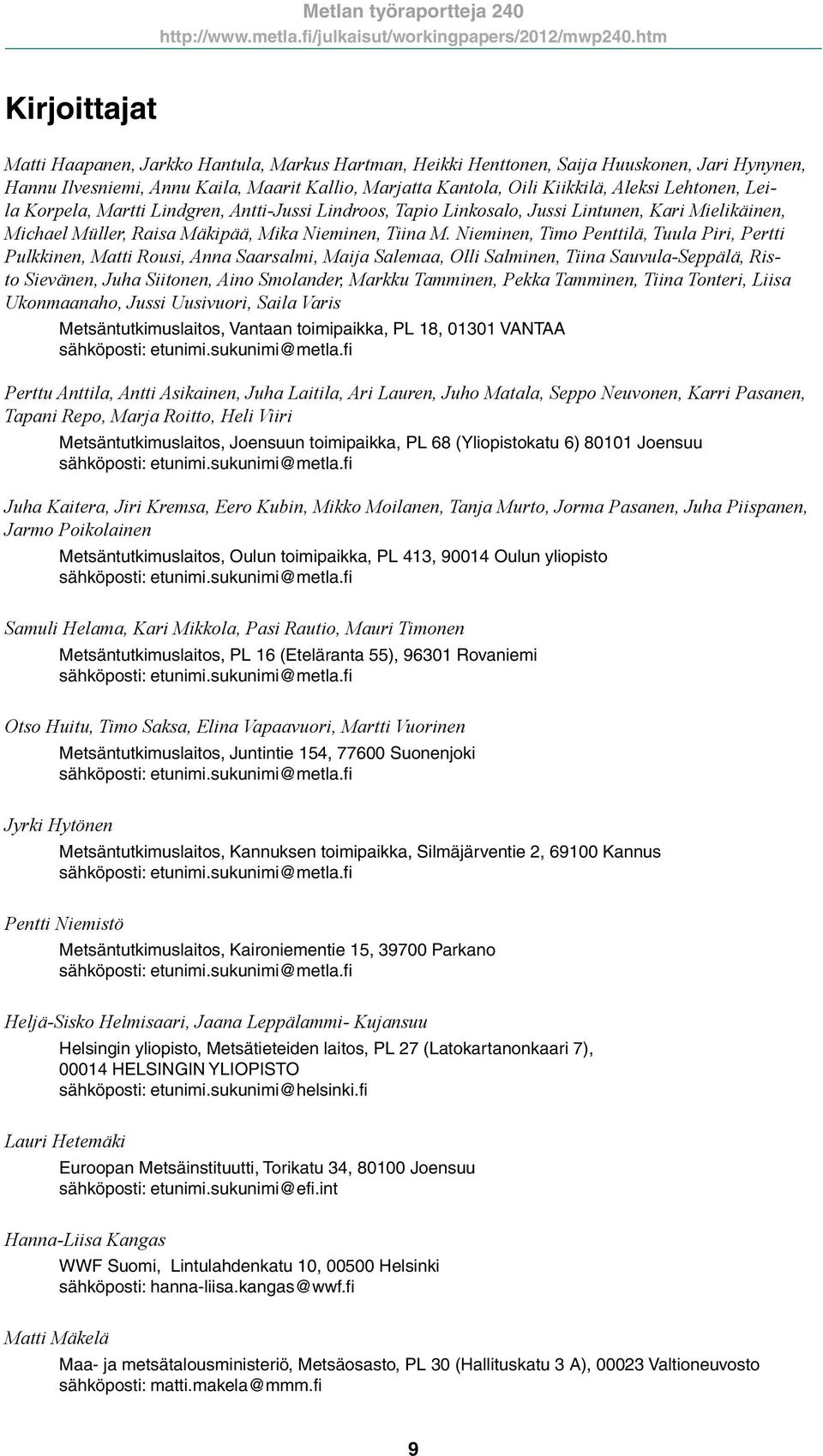 Metlan työraportteja 240
http://www.metla.fi/julkaisut/workingpapers/2012/mwp240.htm

Kirjoittajat

Matti Haapanen, Jarkko Hantula, Markus Hartman, Heikki Henttonen, Saija Huuskonen, Jari Hynynen, Hannu Ilvesniemi, Annu Kaila, Maarit Kallio, Marjatta Kantola, Oili Kiikkilä, Aleksi Lehtonen, Leila Korpela, Martti Lindgren, Antti-Jussi Lindroos, Tapio Linkosalo, Jussi Lintunen, Kari Mielikäinen, Michael Müller, Raisa Mäkipää, Mika Nieminen, Tiina M. Nieminen, Timo Penttilä, Tuula Piri, Pertti Pulkkinen, Matti Rousi, Anna Saarsalmi, Maija Salemaa, Olli Salminen, Tiina Sauvula-Seppälä, Risto Sievänen, Juha Siitonen, Aino Smolander, Markku Tamminen, Pekka Tamminen, Tiina Tonteri, Liisa Ukonmaanaho, Jussi Uusivuori, Saila Varis

Metsäntutkimuslaitos, Vantaan toimipaikka, PL 18, 01301 VANTAA
sähköposti: etunimi.sukunimi@metla.fi

Perttu Anttila, Antti Asikainen, Juha Laitila, Ari Lauren, Juho Matala, Seppo Neuvonen, Karri Pasanen, Tapani Repo, Marja Roitto, Heli Viiri

Metsäntutkimuslaitos, Joensuun toimipaikka, PL 68 (Yliopistokatu 6) 80101 Joensuu
sähköposti: etunimi.sukunimi@metla.fi

Juha Kaitera, Jiri Kremsa, Eero Kubin, Mikko Moilanen, Tanja Murto, Jorma Pasanen, Juha Piispanen, Jarmo Poikolainen

Metsäntutkimuslaitos, Oulun toimipaikka, PL 413, 90014 Oulun yliopisto
sähköposti: etunimi.sukunimi@metla.fi

Samuli Helama, Kari Mikkola, Pasi Rautio, Mauri Timonen

Metsäntutkimuslaitos, PL 16 (Eteläranta 55), 96301 Rovaniemi
sähköposti: etunimi.sukunimi@metla.fi

Otso Huitu, Timo Saksa, Elina Vapaavuori, Martti Vuorinen

Metsäntutkimuslaitos, Juntintie 154, 77600 Suonenjoki
sähköposti: etunimi.sukunimi@metla.fi

Jyrki Hytönen

Metsäntutkimuslaitos, Kannuksen toimipaikka, Silmäjärventie 2, 69100 Kannus
sähköposti: etunimi.sukunimi@metla.fi

Pentti Niemistö

Metsäntutkimuslaitos, Kaironiementie 15, 39700 Parkano
sähköposti: etunimi.sukunimi@metla.fi

Heljä-Sisko Helmisaari, Jaana Leppälammi- Kujansuu

Helsingin yliopisto, Metsätieteiden laitos, PL 27 (Latokartanonkaari 7), 00014 HELSINGIN YLIOPISTO
sähköposti: etunimi.sukunimi@helsinki.fi

Lauri Hetemäki

Euroopan Metsäinstituutti, Torikatu 34, 80100 Joensuu
sähköposti: etunimi.sukunimi@efi.int

Hanna-Liisa Kangas

WWF Suomi, Lintulahdenkatu 10, 00500 Helsinki
sähköposti: hanna-liisa.kangas@wwf.fi

Matti Mäkelä

Maa- ja metsätalousministeriö, Metsäosasto, PL 30 (Hallituskatu 3 A), 00023 Valtioneuvosto
sähköposti: matti.makela@mmm.fi

9